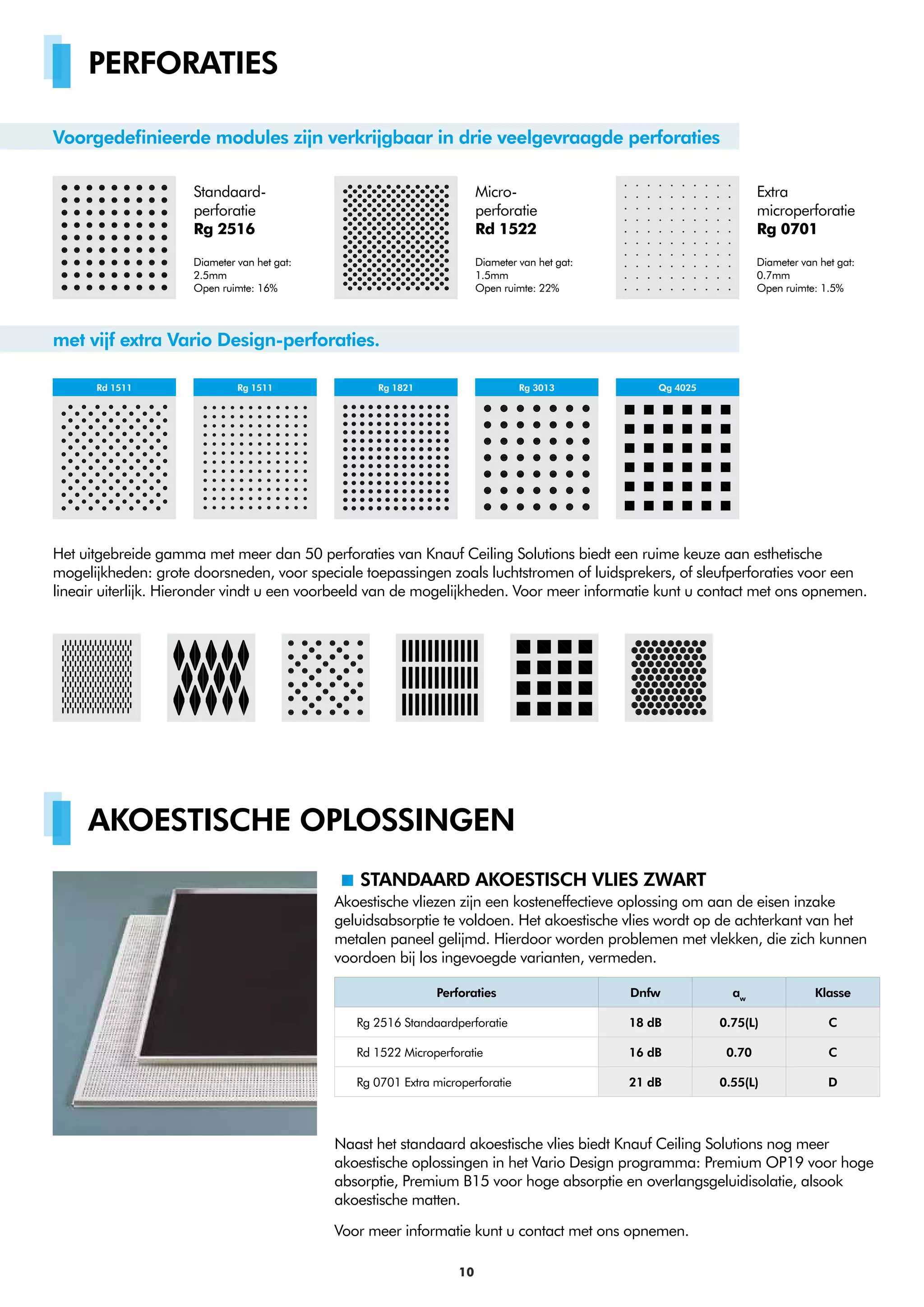 PERFORATIES

Voorgedefinieerde modules zijn verkrijgbaar in drie veelgevraagde perforaties

Standaard-perforatie
Rg 2516

Diameter van het gat: 2.5mm
Open ruimte: 16%

Micro-perforatie
Rd 1522

Diameter van het gat: 1.5mm
Open ruimte: 22%

Extra microperforatie
Rg 0701

Diameter van het gat: 0.7mm
Open ruimte: 1.5%

met vijf extra Vario Design-perforaties.

Rd 1511

Rg 1511

Rg 1821

Rg 3013

Qg 4025

Het uitgebreide gamma met meer dan 50 perforaties van Knauf Ceiling Solutions biedt een ruime keuze aan esthetische mogelijkheden: grote doorsneden, voor speciale toepassingen zoals luchtstromen of luidsprekers, of sleufperforaties voor een lineair uiterlijk. Hieronder vindt u een voorbeeld van de mogelijkheden. Voor meer informatie kunt u contact met ons opnemen.

AKOESTISCHE OPLOSSINGEN

STANDAARD AKOESTISCH VLIES ZWART

Akoestische vliezen zijn een kosteneffectieve oplossing om aan de eisen inzake geluidsabsorptie te voldoen. Het akoestische vlies wordt op de achterkant van het metalen paneel gelijmd. Hierdoor worden problemen met vlekken, die zich kunnen voordoen bij los ingevoegde varianten, vermeden.

| Perforaties | Dnfw | $a_w$ | Klasse |
|---|---|---|---|
| Rg 2516 Standaardperforatie | 18 dB | 0.75(L) | C |
| Rd 1522 Microperforatie | 16 dB | 0.70 | C |
| Rg 0701 Extra microperforatie | 21 dB | 0.55(L) | D |

Naast het standaard akoestische vlies biedt Knauf Ceiling Solutions nog meer akoestische oplossingen in het Vario Design programma: Premium OP19 voor hoge absorptie, Premium B15 voor hoge absorptie en overlangsgeluidisolatie, alsook akoestische matten.

Voor meer informatie kunt u contact met ons opnemen.

10